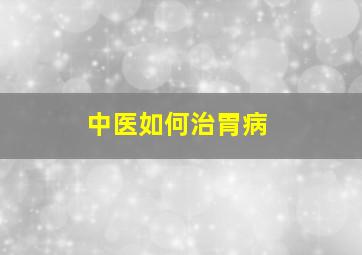 中医如何治胃病